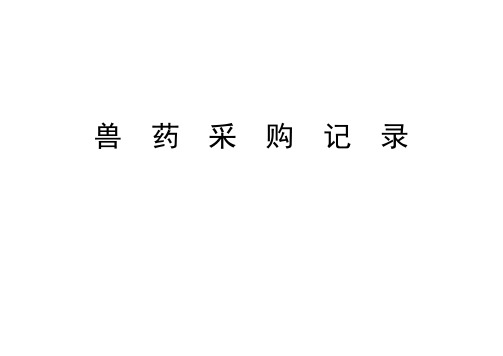 兽 药 采 购 记 录